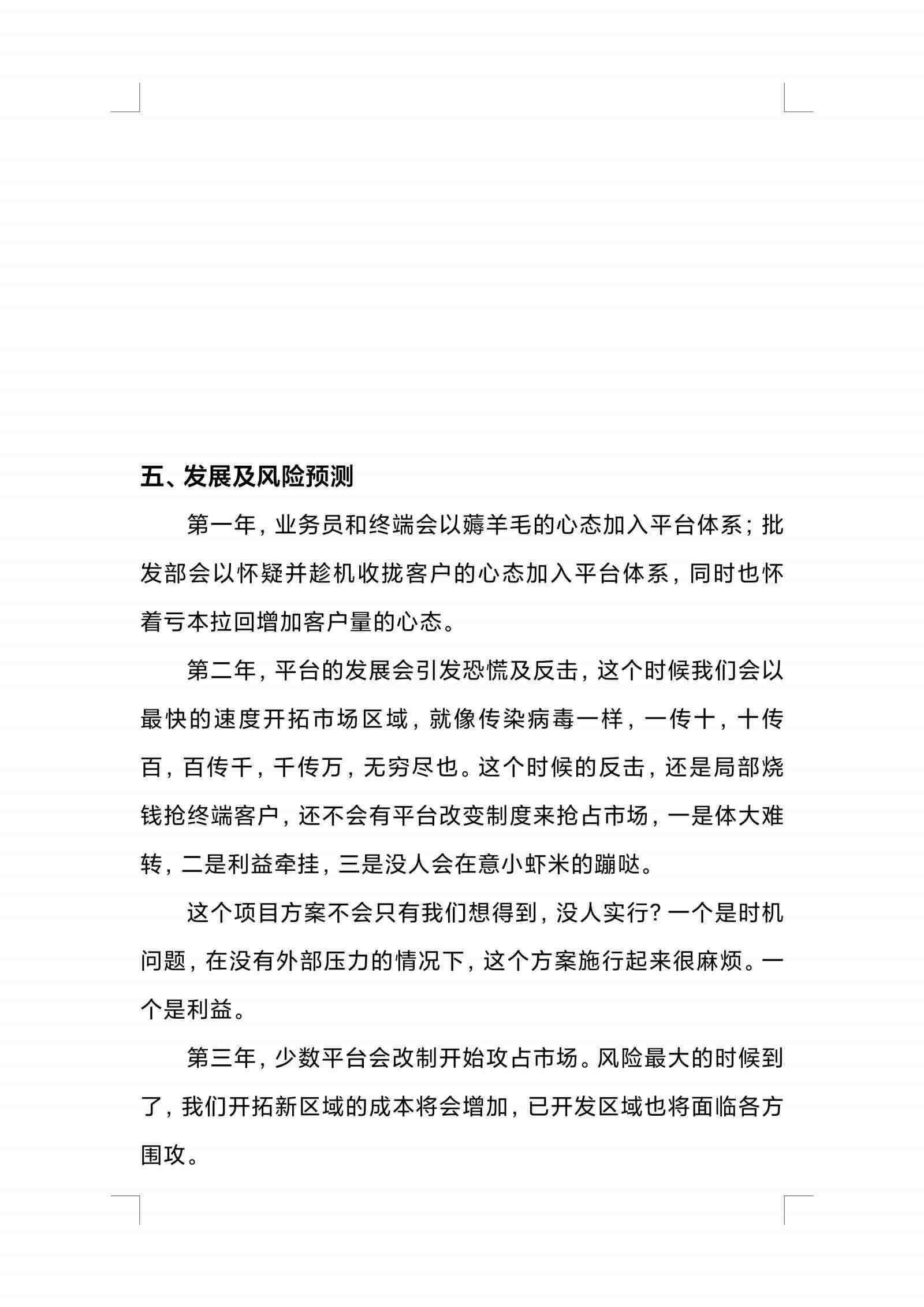 五、发展及风险预测

第一年，业务员和终端会以薅羊毛的心态加入平台体系；批发部会以怀疑并趁机收拢客户的心态加入平台体系，同时也怀着亏本拉回增加客户量的心态。

第二年，平台的发展会引发恐慌及反击，这个时候我们会以最快的速度开拓市场区域，就像传染病毒一样，一传十，十传百，百传千，千传万，无穷尽也。这个时候的反击，还是局部烧钱抢终端客户，还不会有平台改变制度来抢占市场，一是体大难转，二是利益牵挂，三是没人会在意小虾米的蹦哒。

这个项目方案不会只有我们想得到，没人实行？一个是时机问题，在没有外部压力的情况下，这个方案施行起来很麻烦。一个是利益。

第三年，少数平台会改制开始攻占市场。风险最大的时候到了，我们开拓新区域的成本将会增加，已开发区域也将面临各方围攻。